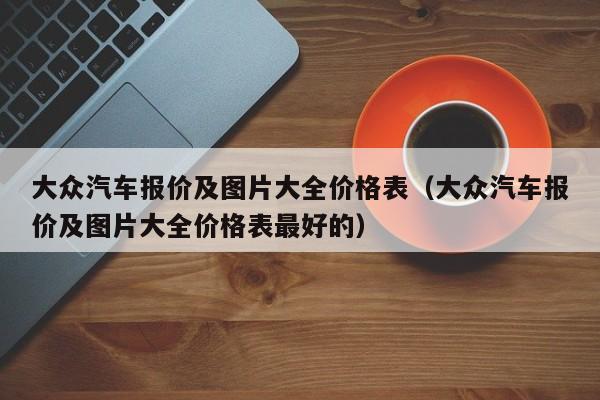 大众汽车报价及图片大全价格表（大众汽车报价及图片大全价格表最好的）